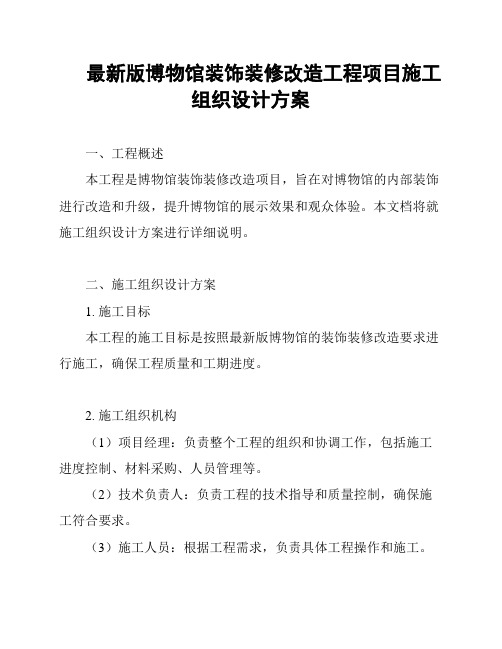 最新版博物馆装饰装修改造工程项目施工组织设计方案

一、工程概述

本工程是博物馆装饰装修改造项目，旨在对博物馆的内部装饰进行改造和升级，提升博物馆的展示效果和观众体验。本文档将就施工组织设计方案进行详细说明。

二、施工组织设计方案

1. 施工目标

本工程的施工目标是按照最新版博物馆的装饰装修改造要求进行施工，确保工程质量和工期进度。

2. 施工组织机构

（1）项目经理：负责整个工程的组织和协调工作，包括施工进度控制、材料采购、人员管理等。

（2）技术负责人：负责工程的技术指导和质量控制，确保施工符合要求。

（3）施工人员：根据工程需求，负责具体工程操作和施工。